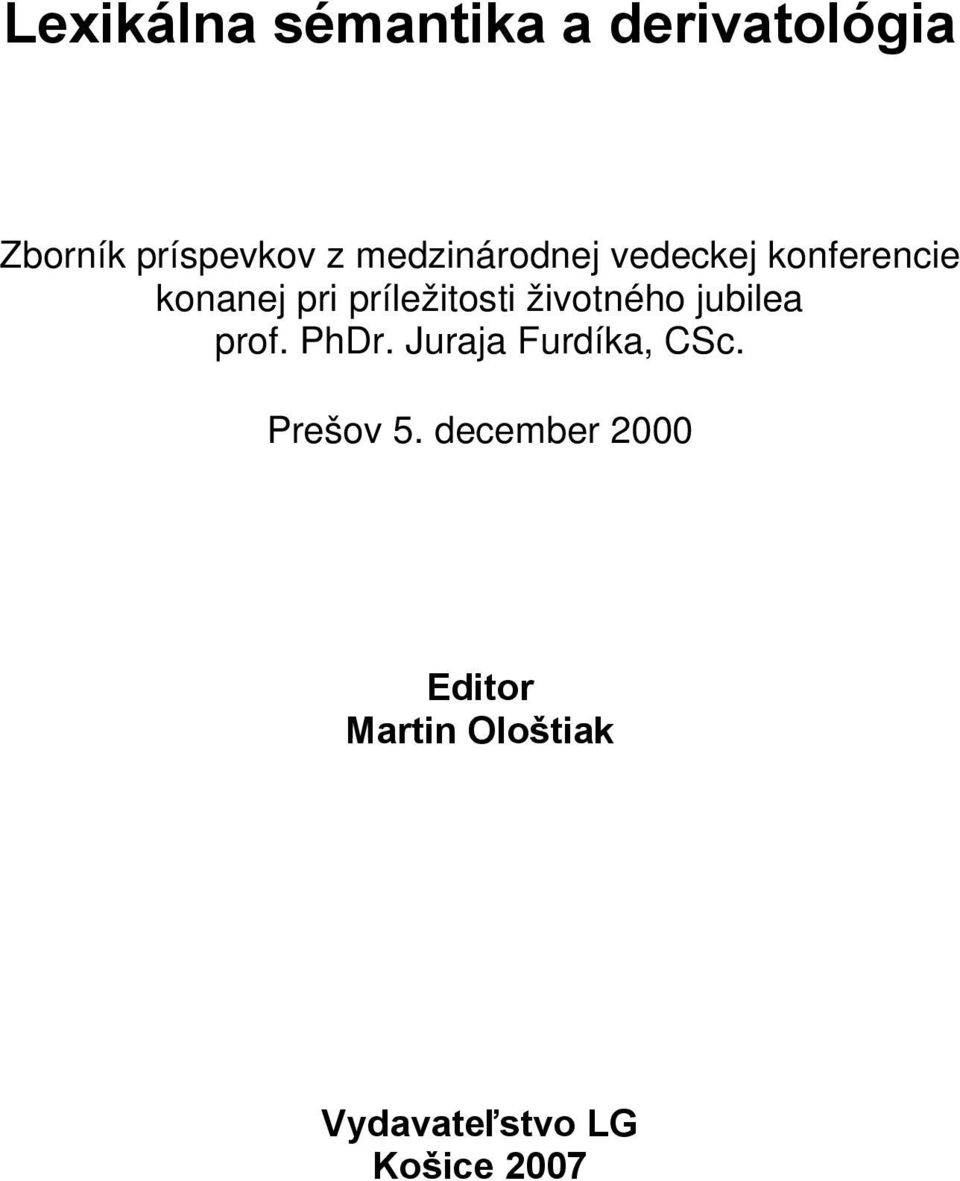 Lexikálna sémantika a derivatológia

Zborník príspevkov z medzinárodnej vedeckej konferencie konanej pri príležitosti životného jubilea prof. PhDr. Juraja Furdíka, CSc.

Prešov 5. december 2000

Editor
Martin Ološtiak

Vydavateľstvo LG
Košice 2007